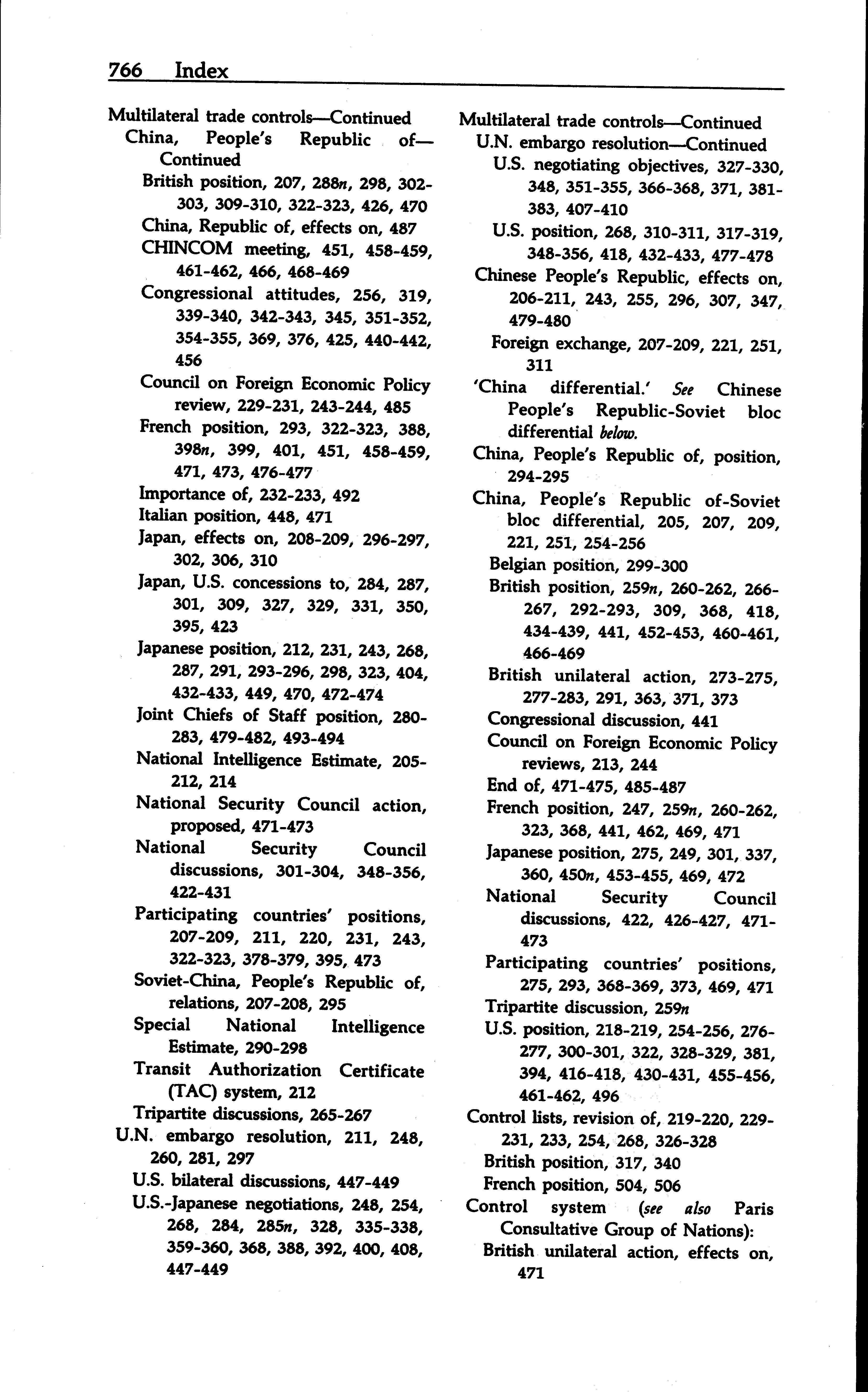 766 Index

Multilateral trade controls—Continued
China, People's Republic of—Continued
British position, 207, 288n, 298, 302-303, 309-310, 322-323, 426, 470
China, Republic of, effects on, 487
CHINCOM meeting, 451, 458-459, 461-462, 466, 468-469
Congressional attitudes, 256, 319, 339-340, 342-343, 345, 351-352, 354-355, 369, 376, 425, 440-442, 456
Council on Foreign Economic Policy review, 229-231, 243-244, 485
French position, 293, 322-323, 388, 398n, 399, 401, 451, 458-459, 471, 473, 476-477
Importance of, 232-233, 492
Italian position, 448, 471
Japan, effects on, 208-209, 296-297, 302, 306, 310
Japan, U.S. concessions to, 284, 287, 301, 309, 327, 329, 331, 350, 395, 423
Japanese position, 212, 231, 243, 268, 287, 291, 293-296, 298, 323, 404, 432-433, 449, 470, 472-474
Joint Chiefs of Staff position, 280-283, 479-482, 493-494
National Intelligence Estimate, 205-212, 214
National Security Council action, proposed, 471-473
National Security Council discussions, 301-304, 348-356, 422-431
Participating countries' positions, 207-209, 211, 220, 231, 243, 322-323, 378-379, 395, 473
Soviet-China, People's Republic of, relations, 207-208, 295
Special National Intelligence Estimate, 290-298
Transit Authorization Certificate (TAC) system, 212
Tripartite discussions, 265-267
U.N. embargo resolution, 211, 248, 260, 281, 297
U.S. bilateral discussions, 447-449
U.S.-Japanese negotiations, 248, 254, 268, 284, 285n, 328, 335-338, 359-360, 368, 388, 392, 400, 408, 447-449

Multilateral trade controls—Continued
U.N. embargo resolution—Continued
U.S. negotiating objectives, 327-330, 348, 351-355, 366-368, 371, 381-383, 407-410
U.S. position, 268, 310-311, 317-319, 348-356, 418, 432-433, 477-478
Chinese People's Republic, effects on, 206-211, 243, 255, 296, 307, 347, 479-480
Foreign exchange, 207-209, 221, 251, 311
'China differential.' See Chinese People's Republic-Soviet bloc differential below.
China, People's Republic of, position, 294-295
China, People's Republic of-Soviet bloc differential, 205, 207, 209, 221, 251, 254-256
Belgian position, 299-300
British position, 259n, 260-262, 266-267, 292-293, 309, 368, 418, 434-439, 441, 452-453, 460-461, 466-469
British unilateral action, 273-275, 277-283, 291, 363, 371, 373
Congressional discussion, 441
Council on Foreign Economic Policy reviews, 213, 244
End of, 471-475, 485-487
French position, 247, 259n, 260-262, 323, 368, 441, 462, 469, 471
Japanese position, 275, 249, 301, 337, 360, 450n, 453-455, 469, 472
National Security Council discussions, 422, 426-427, 471-473
Participating countries' positions, 275, 293, 368-369, 373, 469, 471
Tripartite discussion, 259n
U.S. position, 218-219, 254-256, 276-277, 300-301, 322, 328-329, 381, 394, 416-418, 430-431, 455-456, 461-462, 496
Control lists, revision of, 219-220, 229-231, 233, 254, 268, 326-328
British position, 317, 340
French position, 504, 506
Control system (see also Paris Consultative Group of Nations):
British unilateral action, effects on, 471